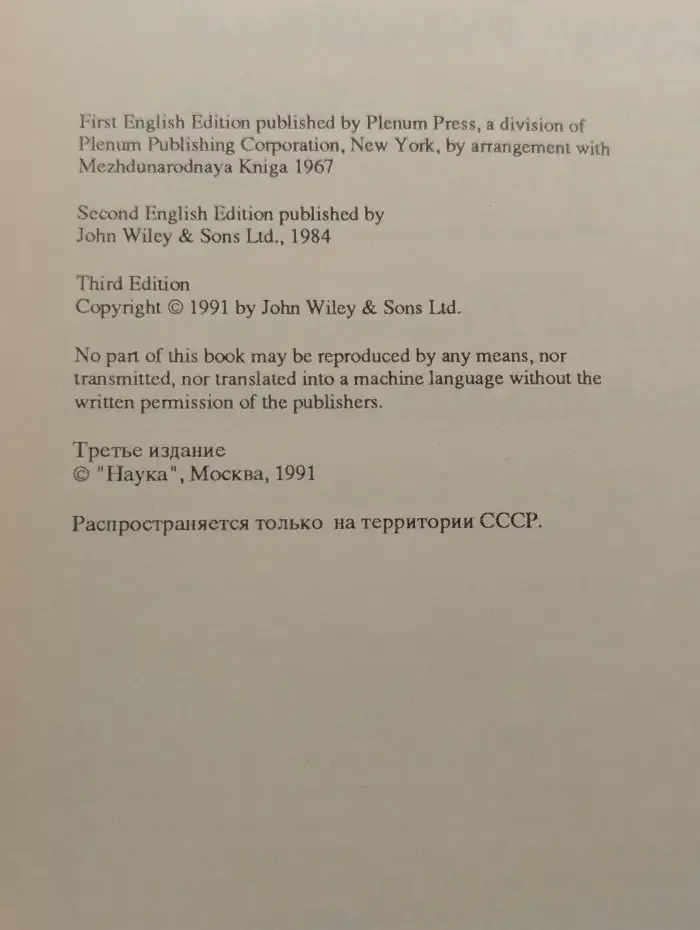 First English Edition published by Plenum Press, a division of Plenum Publishing Corporation, New York, by arrangement with Mezhdunarodnaya Kniga 1967

Second English Edition published by John Wiley & Sons Ltd., 1984

Third Edition
Copyright © 1991 by John Wiley & Sons Ltd.

No part of this book may be reproduced by any means, nor transmitted, nor translated into a machine language without the written permission of the publishers.

Третье издание
© "Наука", Москва, 1991

Распространяется только на территории СССР.